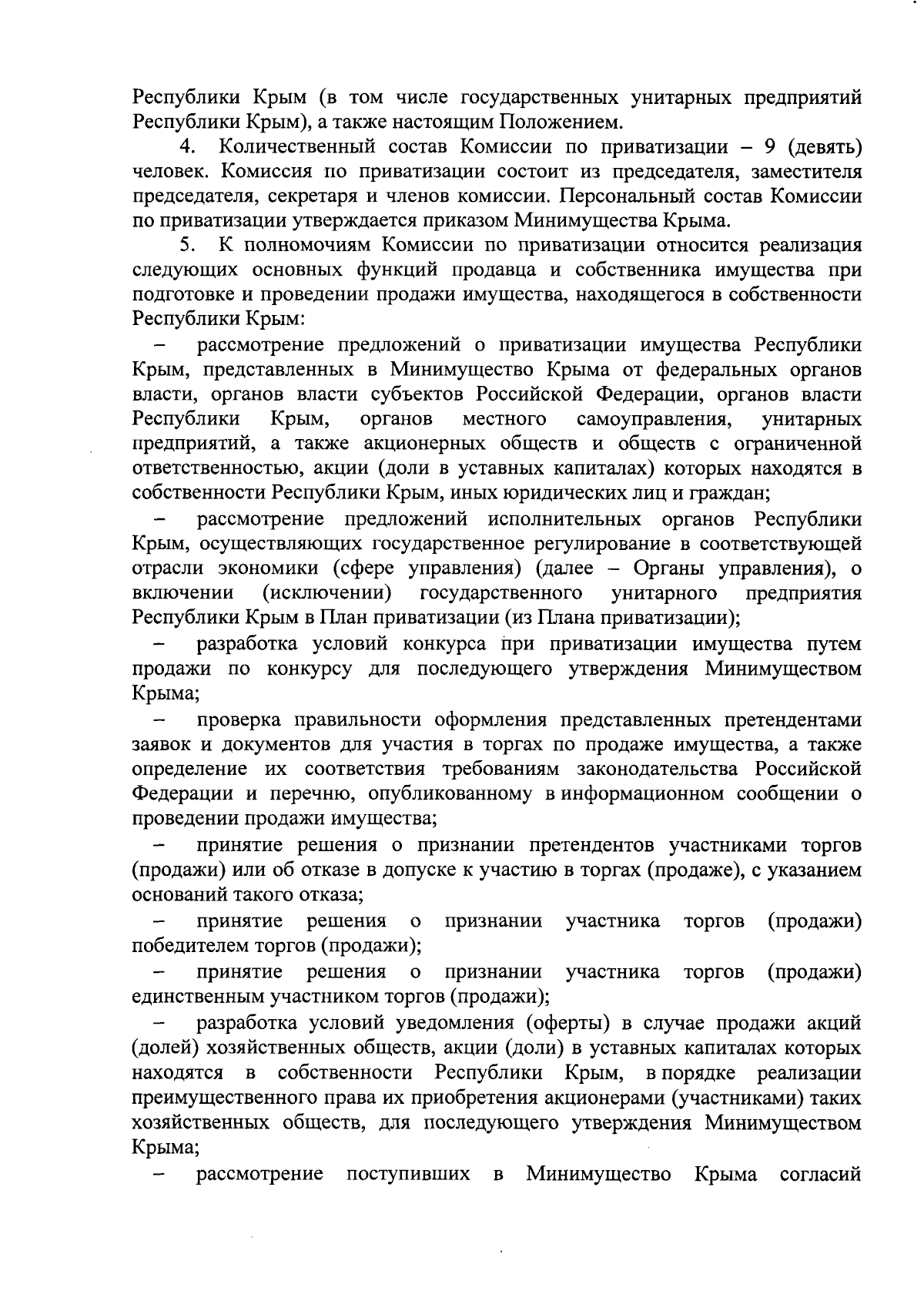 Республики Крым (в том числе государственных унитарных предприятий Республики Крым), а также настоящим Положением.

4. Количественный состав Комиссии по приватизации – 9 (девять) человек. Комиссия по приватизации состоит из председателя, заместителя председателя, секретаря и членов комиссии. Персональный состав Комиссии по приватизации утверждается приказом Минимущества Крыма.

5. К полномочиям Комиссии по приватизации относится реализация следующих основных функций продавца и собственника имущества при подготовке и проведении продажи имущества, находящегося в собственности Республики Крым:

– рассмотрение предложений о приватизации имущества Республики Крым, представленных в Минимущество Крыма от федеральных органов власти, органов власти субъектов Российской Федерации, органов власти Республики Крым, органов местного самоуправления, унитарных предприятий, а также акционерных обществ и обществ с ограниченной ответственностью, акции (доли в уставных капиталах) которых находятся в собственности Республики Крым, иных юридических лиц и граждан;

– рассмотрение предложений исполнительных органов Республики Крым, осуществляющих государственное регулирование в соответствующей отрасли экономики (сфере управления) (далее – Органы управления), о включении (исключении) государственного унитарного предприятия Республики Крым в План приватизации (из Плана приватизации);

– разработка условий конкурса при приватизации имущества путем продажи по конкурсу для последующего утверждения Минимуществом Крыма;

– проверка правильности оформления представленных претендентами заявок и документов для участия в торгах по продаже имущества, а также определение их соответствия требованиям законодательства Российской Федерации и перечню, опубликованному в информационном сообщении о проведении продажи имущества;

– принятие решения о признании претендентов участниками торгов (продажи) или об отказе в допуске к участию в торгах (продаже), с указанием оснований такого отказа;

– принятие решения о признании участника торгов (продажи) победителем торгов (продажи);

– принятие решения о признании участника торгов (продажи) единственным участником торгов (продажи);

– разработка условий уведомления (оферты) в случае продажи акций (долей) хозяйственных обществ, акции (доли) в уставных капиталах которых находятся в собственности Республики Крым, в порядке реализации преимущественного права их приобретения акционерами (участниками) таких хозяйственных обществ, для последующего утверждения Минимуществом Крыма;

– рассмотрение поступивших в Минимущество Крыма согласий